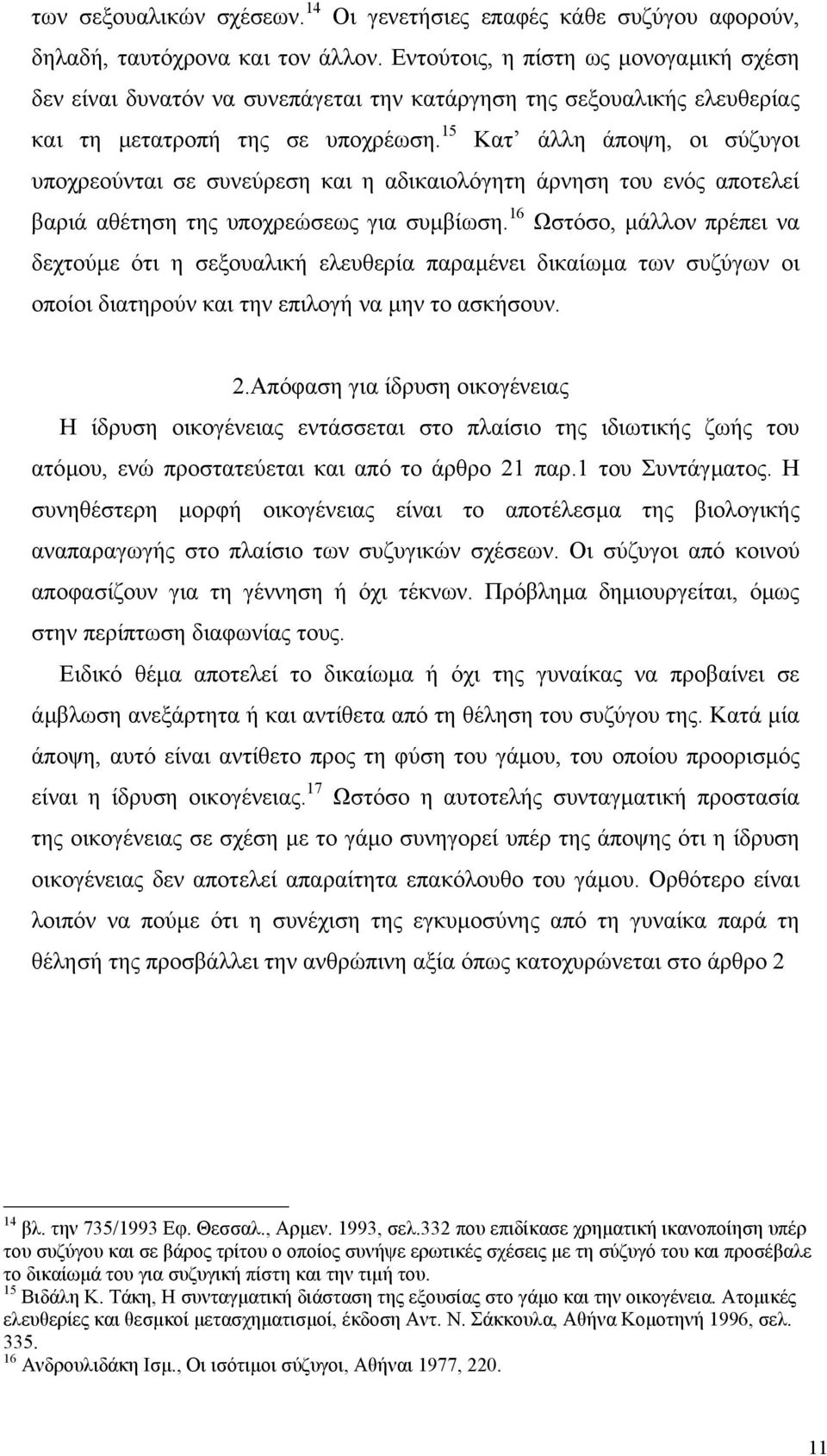 των σεξουαλικών σχέσεων.$^{14}$ Οι γενετήσιες επαφές κάθε συζύγου αφορούν, δηλαδή, ταυτόχρονα και τον άλλον. Εντούτοις, η πίστη ως μονογαμική σχέση δεν είναι δυνατόν να συνεπάγεται την κατάργηση της σεξουαλικής ελευθερίας και τη μετατροπή της σε υποχρέωση.$^{15}$ Κατ' άλλη άποψη, οι σύζυγοι υποχρεούνται σε συνεύρεση και η αδικαιολόγητη άρνηση του ενός αποτελεί βαριά αθέτηση της υποχρεώσεως για συμβίωση.$^{16}$ Ωστόσο, μάλλον πρέπει να δεχτούμε ότι η σεξουαλική ελευθερία παραμένει δικαίωμα των συζύγων οι οποίοι διατηρούν και την επιλογή να μην το ασκήσουν.

2.Απόφαση για ίδρυση οικογένειας

Η ίδρυση οικογένειας εντάσσεται στο πλαίσιο της ιδιωτικής ζωής του ατόμου, ενώ προστατεύεται και από το άρθρο 21 παρ.1 του Συντάγματος. Η συνηθέστερη μορφή οικογένειας είναι το αποτέλεσμα της βιολογικής αναπαραγωγής στο πλαίσιο των συζυγικών σχέσεων. Οι σύζυγοι από κοινού αποφασίζουν για τη γέννηση ή όχι τέκνων. Πρόβλημα δημιουργείται, όμως στην περίπτωση διαφωνίας τους.

Ειδικό θέμα αποτελεί το δικαίωμα ή όχι της γυναίκας να προβαίνει σε άμβλωση ανεξάρτητα ή και αντίθετα από τη θέληση του συζύγου της. Κατά μία άποψη, αυτό είναι αντίθετο προς τη φύση του γάμου, του οποίου προορισμός είναι η ίδρυση οικογένειας.$^{17}$ Ωστόσο η αυτοτελής συνταγματική προστασία της οικογένειας σε σχέση με το γάμο συνηγορεί υπέρ της άποψης ότι η ίδρυση οικογένειας δεν αποτελεί απαραίτητα επακόλουθο του γάμου. Ορθότερο είναι λοιπόν να πούμε ότι η συνέχιση της εγκυμοσύνης από τη γυναίκα παρά τη θέλησή της προσβάλλει την ανθρώπινη αξία όπως κατοχυρώνεται στο άρθρο 2

$^{14}$ βλ. την 735/1993 Εφ. Θεσσαλ., Αρμεν. 1993, σελ.332 που επιδίκασε χρηματική ικανοποίηση υπέρ του συζύγου και σε βάρος τρίτου ο οποίος συνήψε ερωτικές σχέσεις με τη σύζυγό του και προσέβαλε το δικαίωμά του για συζυγική πίστη και την τιμή του.
$^{15}$ Βιδάλη Κ. Τάκη, Η συνταγματική διάσταση της εξουσίας στο γάμο και την οικογένεια. Ατομικές ελευθερίες και θεσμικοί μετασχηματισμοί, έκδοση Αντ. Ν. Σάκκουλα, Αθήνα Κομοτηνή 1996, σελ. 335.
$^{16}$ Ανδρουλιδάκη Ισμ., Οι ισότιμοι σύζυγοι, Αθήναι 1977, 220.

11